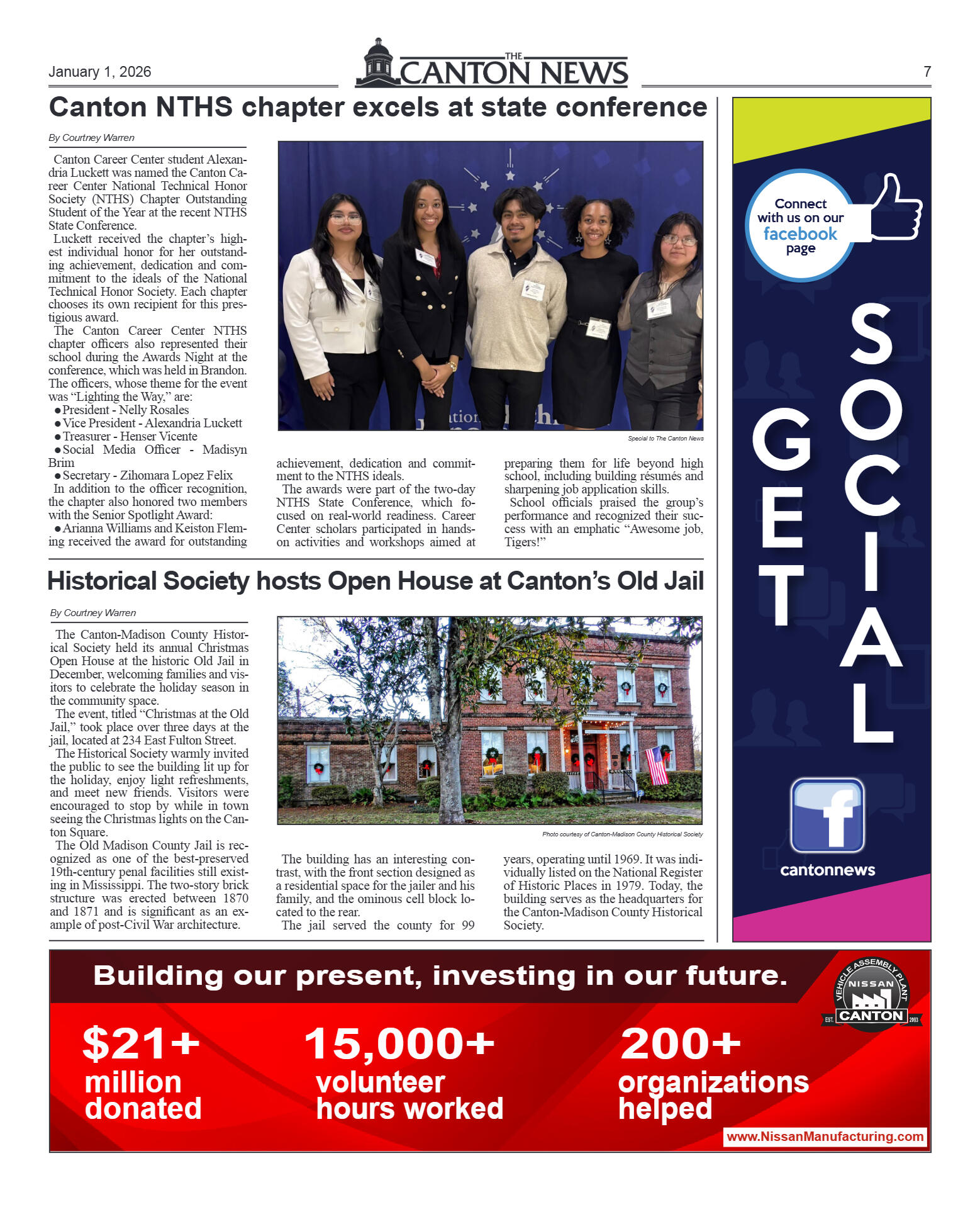 January 1, 2026

THE CANTON NEWS

7

Canton NTHS chapter excels at state conference

By Courtney Warren

Canton Career Center student Alexandria Luckett was named the Canton Career Center National Technical Honor Society (NTHS) Chapter Outstanding Student of the Year at the recent NTHS State Conference.

Luckett received the chapter's highest individual honor for her outstanding achievement, dedication and commitment to the ideals of the National Technical Honor Society. Each chapter chooses its own recipient for this prestigious award.

The Canton Career Center NTHS chapter officers also represented their school during the Awards Night at the conference, which was held in Brandon. The officers, whose theme for the event was "Lighting the Way," are:

● President - Nelly Rosales
● Vice President - Alexandria Luckett
● Treasurer - Henser Vicente
● Social Media Officer - Madisyn Brim
● Secretary - Zihomara Lopez Felix

In addition to the officer recognition, the chapter also honored two members with the Senior Spotlight Award:

● Arianna Williams and Keiston Fleming received the award for outstanding achievement, dedication and commitment to the NTHS ideals.

The awards were part of the two-day NTHS State Conference, which focused on real-world readiness. Career Center scholars participated in hands-on activities and workshops aimed at preparing them for life beyond high school, including building résumés and sharpening job application skills.

School officials praised the group's performance and recognized their success with an emphatic "Awesome job, Tigers!"

Special to The Canton News

Historical Society hosts Open House at Canton's Old Jail

By Courtney Warren

The Canton-Madison County Historical Society held its annual Christmas Open House at the historic Old Jail in December, welcoming families and visitors to celebrate the holiday season in the community space.

The event, titled "Christmas at the Old Jail," took place over three days at the jail, located at 234 East Fulton Street.

The Historical Society warmly invited the public to see the building lit up for the holiday, enjoy light refreshments, and meet new friends. Visitors were encouraged to stop by while in town seeing the Christmas lights on the Canton Square.

The Old Madison County Jail is recognized as one of the best-preserved 19th-century penal facilities still existing in Mississippi. The two-story brick structure was erected between 1870 and 1871 and is significant as an example of post-Civil War architecture.

The building has an interesting contrast, with the front section designed as a residential space for the jailer and his family, and the ominous cell block located to the rear.

The jail served the county for 99 years, operating until 1969. It was individually listed on the National Register of Historic Places in 1979. Today, the building serves as the headquarters for the Canton-Madison County Historical Society.

Photo courtesy of Canton-Madison County Historical Society

Connect with us on our facebook page

GET SOCIAL

cantonnews

Building our present, investing in our future.

VEHICLE ASSEMBLY PLANT NISSAN EST. CANTON 2003

$21+ million donated

15,000+ volunteer hours worked

200+ organizations helped

www.NissanManufacturing.com